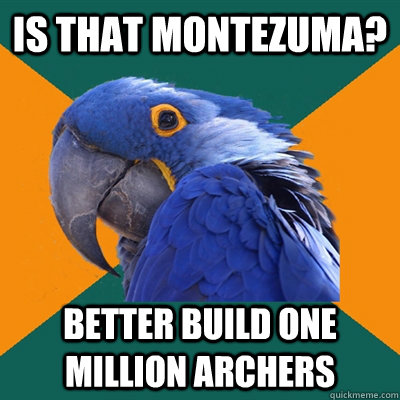 IS THAT MONTEZUMA?

BETTER BUILD ONE MILLION ARCHERS

quickmeme.com